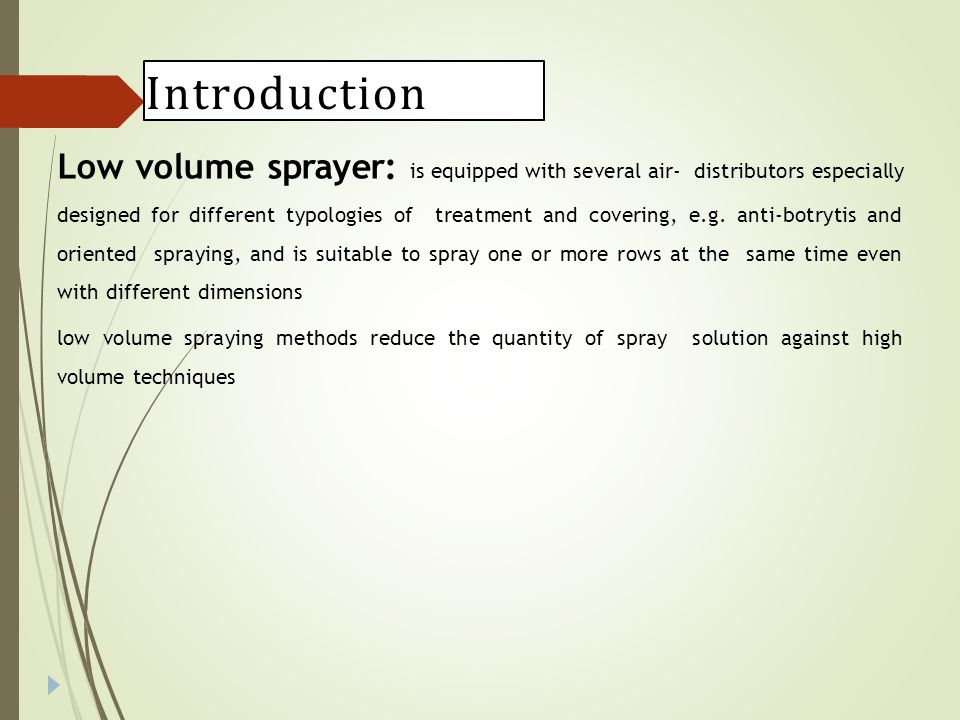 Introduction

Low volume sprayer: is equipped with several air- distributors especially designed for different typologies of treatment and covering, e.g. anti-botrytis and oriented spraying, and is suitable to spray one or more rows at the same time even with different dimensions

low volume spraying methods reduce the quantity of spray solution against high volume techniques